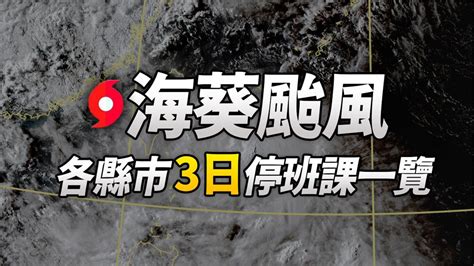 海葵颱風
各縣市3日停班課一覽